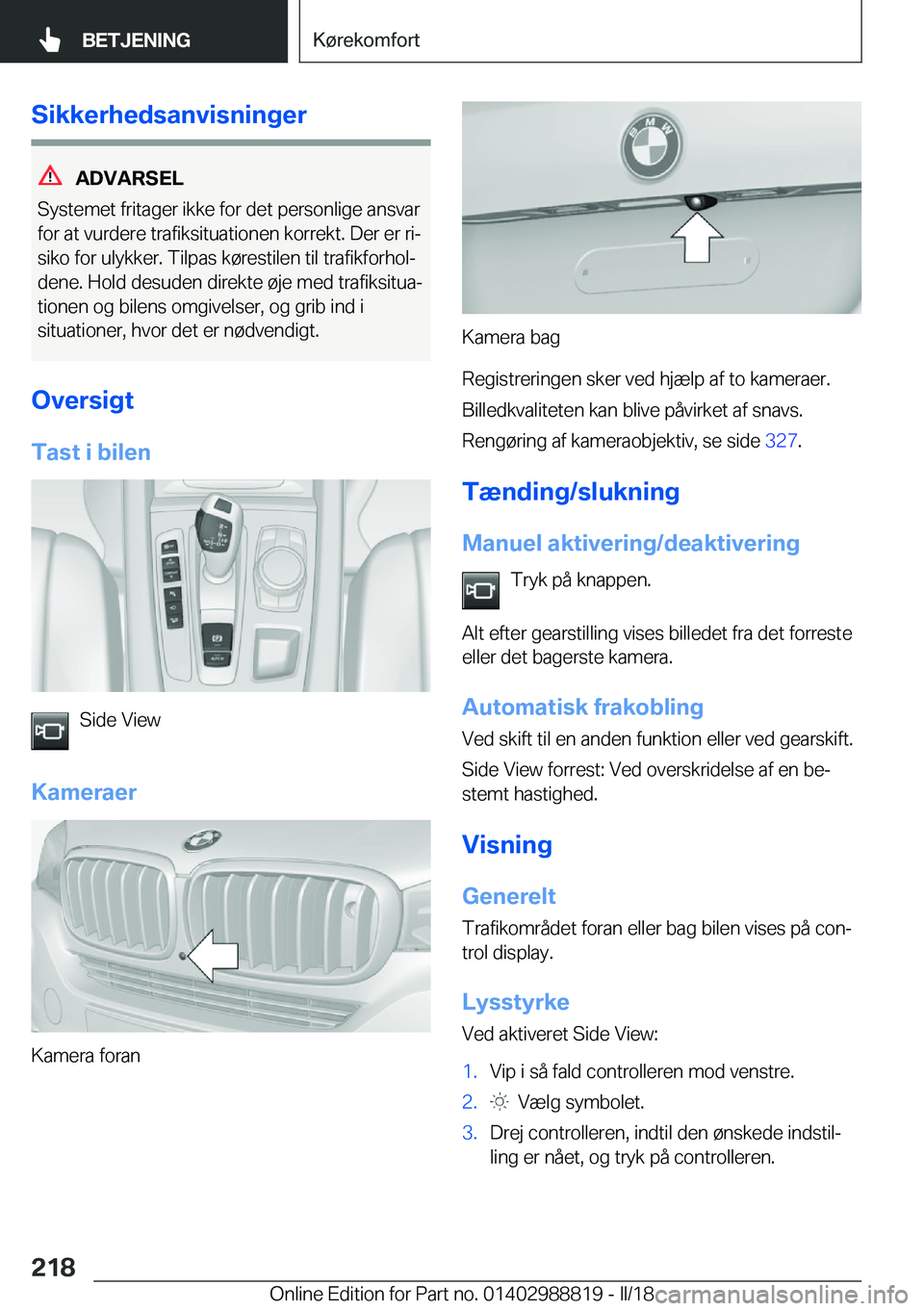 BETJENING

Kørekomfort

Sikkerhedsanvisninger

ADVARSEL

Systemet fritager ikke for det personlige ansvar for at vurdere trafiksituationen korrekt. Der er risiko for ulykker. Tilpas kørestilen til trafikforholdene. Hold desuden direkte øje med trafiksituationen og bilens omgivelser, og grib ind i situationer, hvor det er nødvendigt.

Oversigt

Tast i bilen

Side View

Kameraer

Kamera foran

Kamera bag

Registreringen sker ved hjælp af to kameraer.

Billedkvaliteten kan blive påvirket af snavs.

Rengøring af kameraobjektiv, se side 327.

Tænding/slukning

Manuel aktivering/deaktivering

Tryk på knappen.

Alt efter gearstilling vises billedet fra det forreste eller det bagerste kamera.

Automatisk frakobling

Ved skift til en anden funktion eller ved gearskift.

Side View forrest: Ved overskridelse af en bestemt hastighed.

Visning

Generelt

Trafikområdet foran eller bag bilen vises på control display.

Lysstyrke

Ved aktiveret Side View:

1. Vip i så fald controlleren mod venstre.
2. Vælg symbolet.
3. Drej controlleren, indtil den ønskede indstilling er nået, og tryk på controlleren.

218

Online Edition for Part no. 01402988819 - II/18

carmanualsonline.info